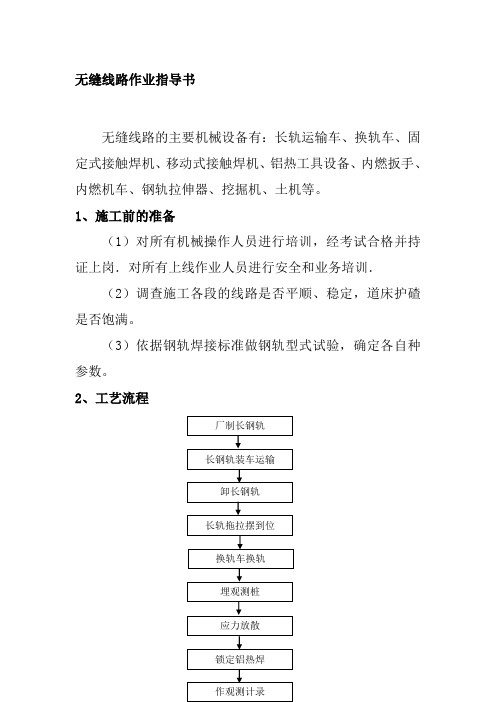 无缝线路作业指导书

无缝线路的主要机械设备有：长轨运输车、换轨车、固定式接触焊机、移动式接触焊机、铝热工具设备、内燃扳手、内燃机车、钢轨拉伸器、挖掘机、土机等。

1、施工前的准备

（1）对所有机械操作人员进行培训，经考试合格并持证上岗．对所有上线作业人员进行安全和业务培训．

（2）调查施工各段的线路是否平顺、稳定，道床护碴是否饱满。

（3）依据钢轨焊接标准做钢轨型式试验，确定各自种参数。

2、工艺流程

厂制长钢轨

长钢轨装车运输

卸长钢轨

长轨拖拉摆到位

换轨车换轨

埋观测桩

应力放散

锁定铝热焊

作观测计录